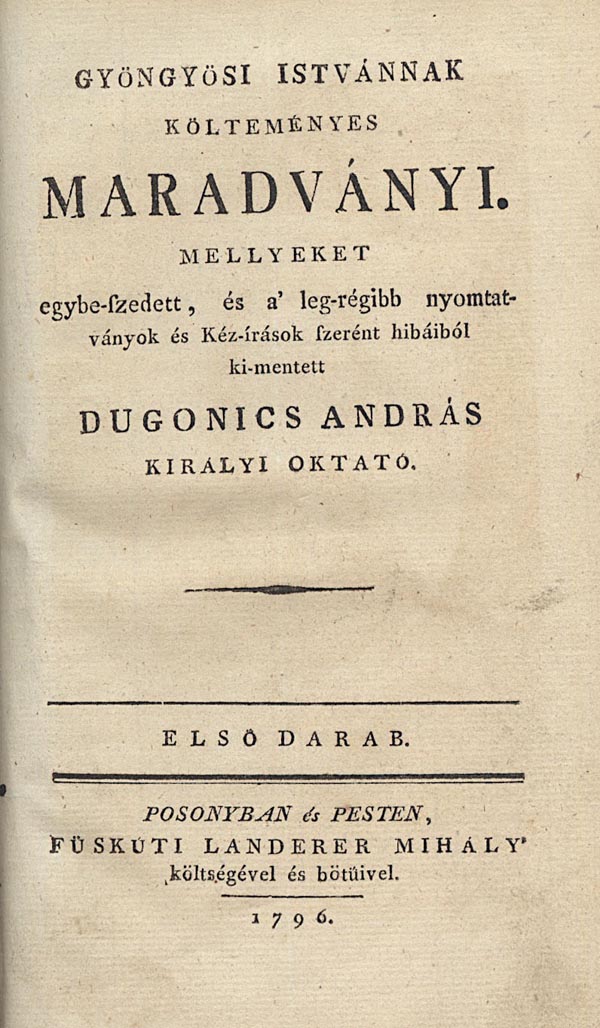 GYÖNGYÖSI ISTVÁNNAK

KÖLTEMÉNYES

MARADVÁNYI.

MELLYEKET

egybe-ſzedett, és a' leg-régibb nyomtatványok és Kéz-írások ſzerént hibáiból ki-mentett

DUGONICS ANDRÁS

KIRÁLYI OKTATÓ.

ELSÖ DARAB.

POSONYBAN és PESTEN,

FÜSKÚTI LANDERER MIHÁLY'

költségével és bötüivel.

1796.